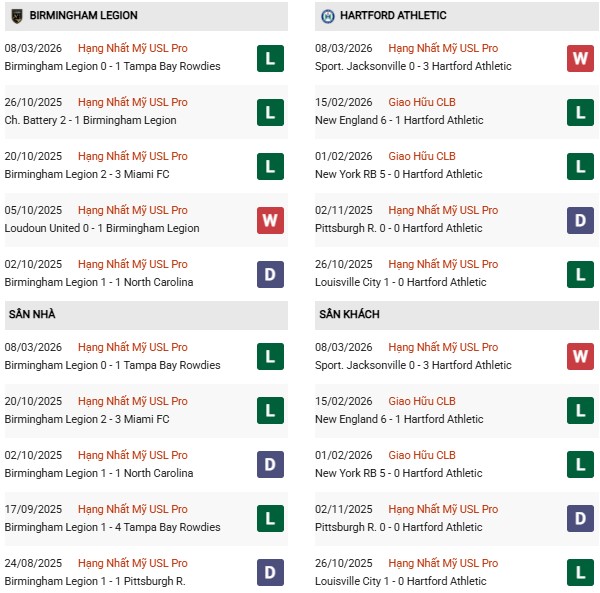 BIRMINGHAM LEGION

08/03/2026 Hạng Nhất Mỹ USL Pro
Birmingham Legion 0 - 1 Tampa Bay Rowdies
L

26/10/2025 Hạng Nhất Mỹ USL Pro
Ch. Battery 2 - 1 Birmingham Legion
L

20/10/2025 Hạng Nhất Mỹ USL Pro
Birmingham Legion 2 - 3 Miami FC
L

05/10/2025 Hạng Nhất Mỹ USL Pro
Loudoun United 0 - 1 Birmingham Legion
W

02/10/2025 Hạng Nhất Mỹ USL Pro
Birmingham Legion 1 - 1 North Carolina
D

SÂN NHÀ

08/03/2026 Hạng Nhất Mỹ USL Pro
Birmingham Legion 0 - 1 Tampa Bay Rowdies
L

20/10/2025 Hạng Nhất Mỹ USL Pro
Birmingham Legion 2 - 3 Miami FC
L

02/10/2025 Hạng Nhất Mỹ USL Pro
Birmingham Legion 1 - 1 North Carolina
D

17/09/2025 Hạng Nhất Mỹ USL Pro
Birmingham Legion 1 - 4 Tampa Bay Rowdies
L

24/08/2025 Hạng Nhất Mỹ USL Pro
Birmingham Legion 1 - 1 Pittsburgh R.
D

HARTFORD ATHLETIC

08/03/2026 Hạng Nhất Mỹ USL Pro
Sport. Jacksonville 0 - 3 Hartford Athletic
W

15/02/2026 Giao Hữu CLB
New England 6 - 1 Hartford Athletic
L

01/02/2026 Giao Hữu CLB
New York RB 5 - 0 Hartford Athletic
L

02/11/2025 Hạng Nhất Mỹ USL Pro
Pittsburgh R. 0 - 0 Hartford Athletic
D

26/10/2025 Hạng Nhất Mỹ USL Pro
Louisville City 1 - 0 Hartford Athletic
L

SÂN KHÁCH

08/03/2026 Hạng Nhất Mỹ USL Pro
Sport. Jacksonville 0 - 3 Hartford Athletic
W

15/02/2026 Giao Hữu CLB
New England 6 - 1 Hartford Athletic
L

01/02/2026 Giao Hữu CLB
New York RB 5 - 0 Hartford Athletic
L

02/11/2025 Hạng Nhất Mỹ USL Pro
Pittsburgh R. 0 - 0 Hartford Athletic
D

26/10/2025 Hạng Nhất Mỹ USL Pro
Louisville City 1 - 0 Hartford Athletic
L